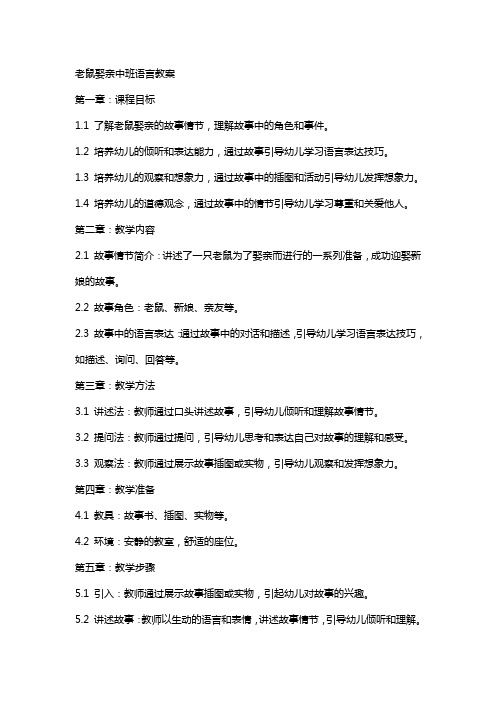 老鼠娶亲中班语言教案

第一章：课程目标

1.1 了解老鼠娶亲的故事情节，理解故事中的角色和事件。

1.2 培养幼儿的倾听和表达能力，通过故事引导幼儿学习语言表达技巧。

1.3 培养幼儿的观察和想象力，通过故事中的插图和活动引导幼儿发挥想象力。

1.4 培养幼儿的道德观念，通过故事中的情节引导幼儿学习尊重和关爱他人。

第二章：教学内容

2.1 故事情节简介：讲述了一只老鼠为了娶亲而进行的一系列准备，成功迎娶新娘的故事。

2.2 故事角色：老鼠、新娘、亲友等。

2.3 故事中的语言表达：通过故事中的对话和描述，引导幼儿学习语言表达技巧，如描述、询问、回答等。

第三章：教学方法

3.1 讲述法：教师通过口头讲述故事，引导幼儿倾听和理解故事情节。

3.2 提问法：教师通过提问，引导幼儿思考和表达自己对故事的理解和感受。

3.3 观察法：教师通过展示故事插图或实物，引导幼儿观察和发挥想象力。

第四章：教学准备

4.1 教具：故事书、插图、实物等。

4.2 环境：安静的教室，舒适的座位。

第五章：教学步骤

5.1 引入：教师通过展示故事插图或实物，引起幼儿对故事的兴趣。

5.2 讲述故事：教师以生动的语言和表情，讲述故事情节，引导幼儿倾听和理解。